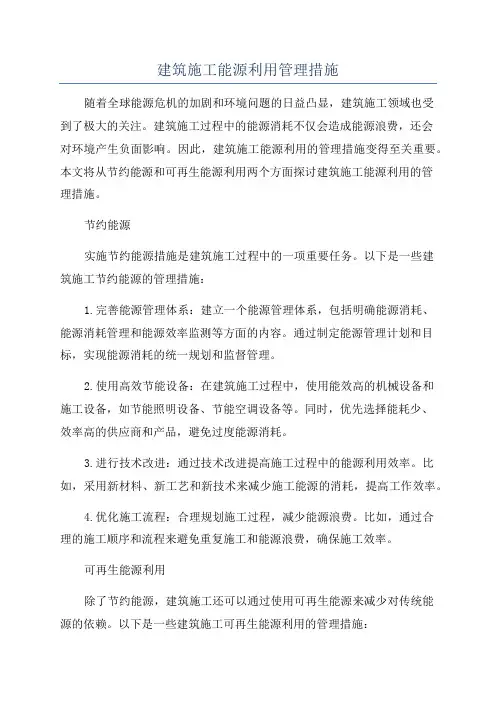 建筑施工能源利用管理措施

随着全球能源危机的加剧和环境问题的日益凸显，建筑施工领域也受到了极大的关注。建筑施工过程中的能源消耗不仅会造成能源浪费，还会对环境产生负面影响。因此，建筑施工能源利用的管理措施变得至关重要。本文将从节约能源和可再生能源利用两个方面探讨建筑施工能源利用的管理措施。

节约能源

实施节约能源措施是建筑施工过程中的一项重要任务。以下是一些建筑施工节约能源的管理措施：

1. 完善能源管理体系：建立一个能源管理体系，包括明确能源消耗、能源消耗管理和能源效率监测等方面的内容。通过制定能源管理计划和目标，实现能源消耗的统一规划和监督管理。

2. 使用高效节能设备：在建筑施工过程中，使用能效高的机械设备和施工设备，如节能照明设备、节能空调设备等。同时，优先选择能耗少、效率高的供应商和产品，避免过度能源消耗。

3. 进行技术改进：通过技术改进提高施工过程中的能源利用效率。比如，采用新材料、新工艺和新技术来减少施工能源的消耗，提高工作效率。

4. 优化施工流程：合理规划施工过程，减少能源浪费。比如，通过合理的施工顺序和流程来避免重复施工和能源浪费，确保施工效率。

可再生能源利用

除了节约能源，建筑施工还可以通过使用可再生能源来减少对传统能源的依赖。以下是一些建筑施工可再生能源利用的管理措施：